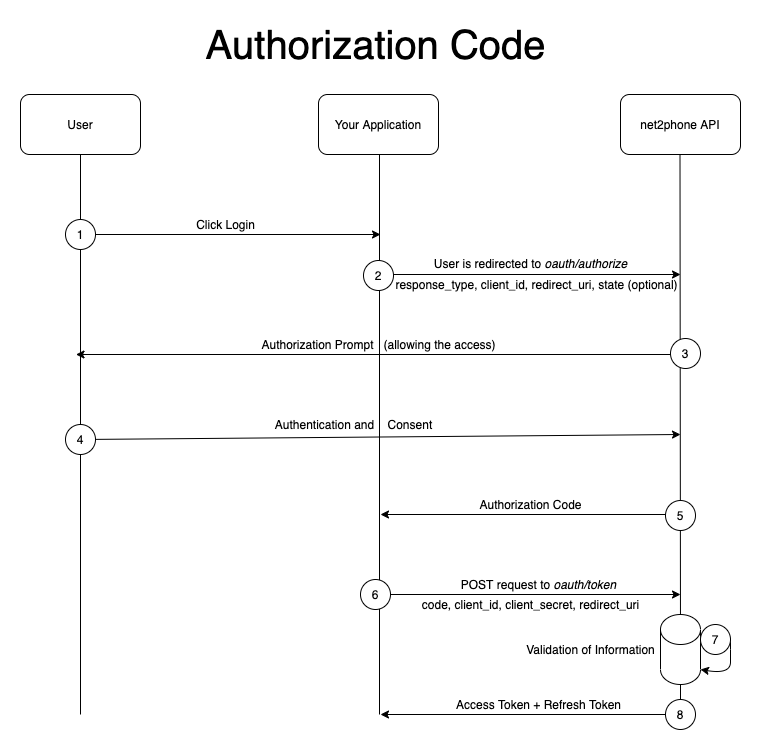 Authorization Code

User

Your Application

net2phone API

1
Click Login

2
User is redirected to oauth/authorize
response_type, client_id, redirect_uri, state (optional)

Authorization Prompt (allowing the access)
3

4
Authentication and Consent

Authorization Code
5

6
POST request to oauth/token
code, client_id, client_secret, redirect_uri

Validation of Information
7

Access Token + Refresh Token
8